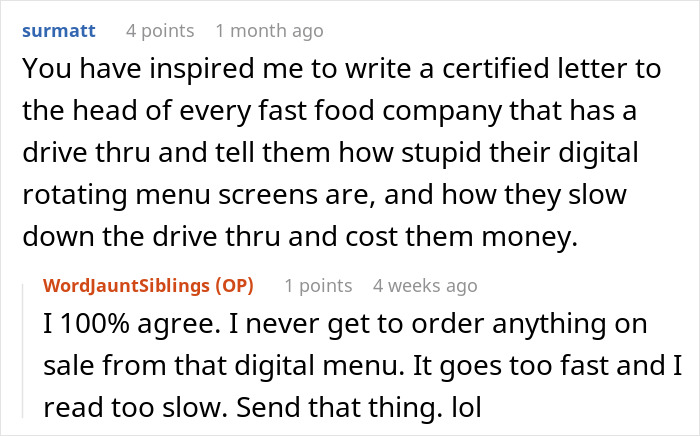 surmatt 4 points 1 month ago

You have inspired me to write a certified letter to the head of every fast food company that has a drive thru and tell them how stupid their digital rotating menu screens are, and how they slow down the drive thru and cost them money.

WordJauntSiblings (OP) 1 points 4 weeks ago

I 100% agree. I never get to order anything on sale from that digital menu. It goes too fast and I read too slow. Send that thing. lol